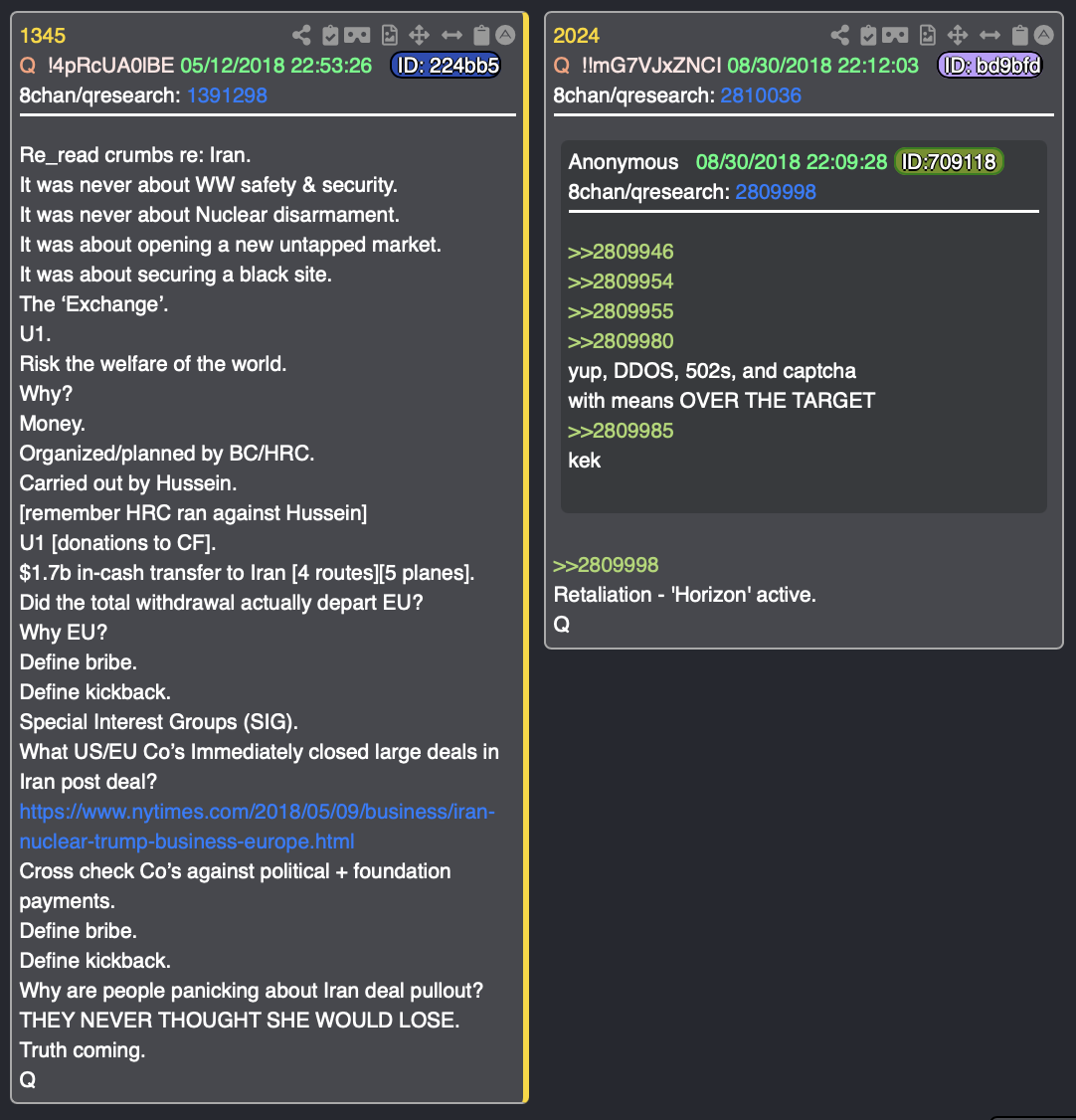 1345
Q !4pRcUA0lBE 05/12/2018 22:53:26 ID: 224bb5
8chan/qresearch: 1391298

Re_read crumbs re: Iran.
It was never about WW safety & security.
It was never about Nuclear disarmament.
It was about opening a new untapped market.
It was about securing a black site.
The ‘Exchange’.
U1.
Risk the welfare of the world.
Why?
Money.
Organized/planned by BC/HRC.
Carried out by Hussein.
[remember HRC ran against Hussein]
U1 [donations to CF].
$1.7b in-cash transfer to Iran [4 routes][5 planes].
Did the total withdrawal actually depart EU?
Why EU?
Define bribe.
Define kickback.
Special Interest Groups (SIG).
What US/EU Co’s Immediately closed large deals in Iran post deal?
https://www.nytimes.com/2018/05/09/business/iran-nuclear-trump-business-europe.html
Cross check Co’s against political + foundation payments.
Define bribe.
Define kickback.
Why are people panicking about Iran deal pullout?
THEY NEVER THOUGHT SHE WOULD LOSE.
Truth coming.
Q

2024
Q !!mG7VJxZNCI 08/30/2018 22:12:03 ID: bd9bfd
8chan/qresearch: 2810036

Anonymous 08/30/2018 22:09:28 ID:709118
8chan/qresearch: 2809998

>>2809946
>>2809954
>>2809955
>>2809980
yup, DDOS, 502s, and captcha
with means OVER THE TARGET
>>2809985
kek

>>2809998
Retaliation - 'Horizon' active.
Q